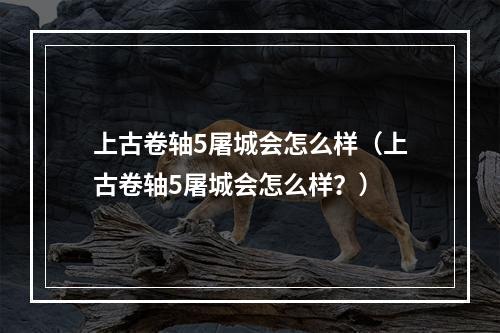 上古卷轴5屠城会怎么样（上古卷轴5屠城会怎么样？）